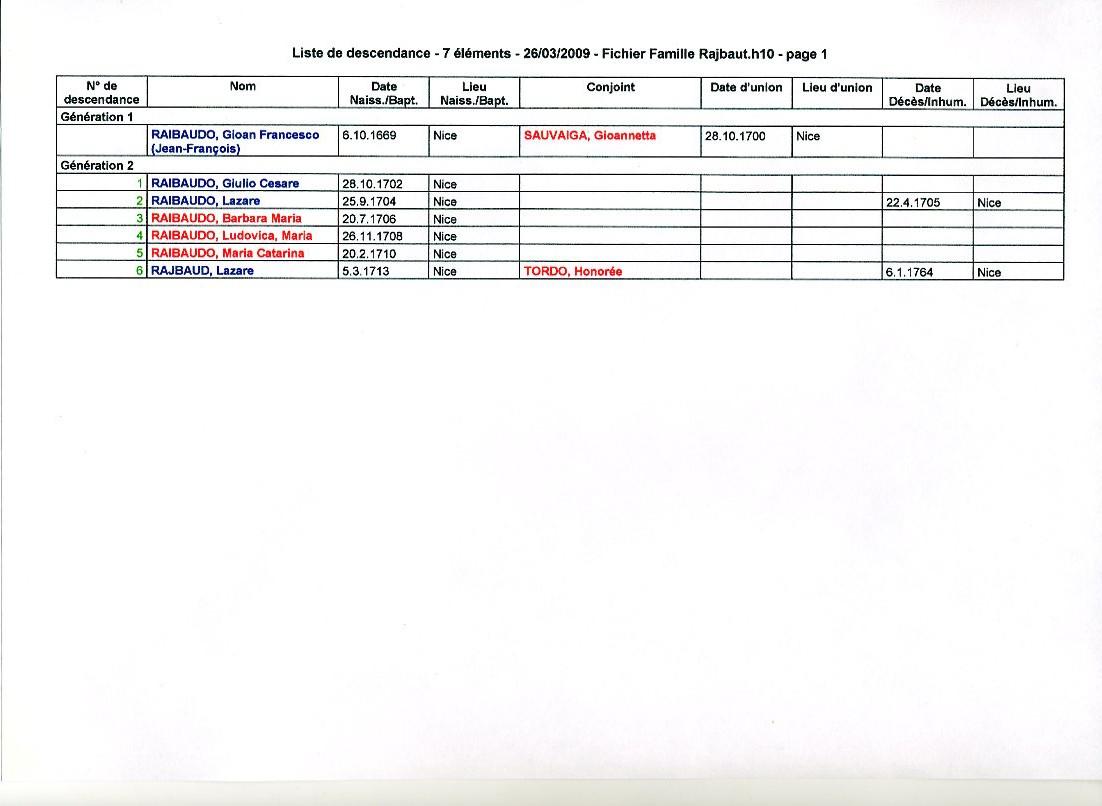 Liste de descendance - 7 éléments - 26/03/2009 - Fichier Famille Rajbaut.h10 - page 1

| N° de descendance | Nom | Date Naiss./Bapt. | Lieu Naiss./Bapt. | Conjoint | Date d'union | Lieu d'union | Date Décès/Inhum. | Lieu Décès/Inhum. |
|---|---|---|---|---|---|---|---|---|
| Génération 1 | | | | | | | | |
| | RAIBAUDO, Gioan Francesco (Jean-François) | 6.10.1669 | Nice | SAUVAIGA, Gioannetta | 28.10.1700 | Nice | | |
| Génération 2 | | | | | | | | |
| 1 | RAIBAUDO, Giulio Cesare | 28.10.1702 | Nice | | | | | |
| 2 | RAIBAUDO, Lazare | 25.9.1704 | Nice | | | | 22.4.1705 | Nice |
| 3 | RAIBAUDO, Barbara Maria | 20.7.1706 | Nice | | | | | |
| 4 | RAIBAUDO, Ludovica, Maria | 26.11.1708 | Nice | | | | | |
| 5 | RAIBAUDO, Maria Catarina | 20.2.1710 | Nice | | | | | |
| 6 | RAJBAUD, Lazare | 5.3.1713 | Nice | TORDO, Honorée | | | 6.1.1764 | Nice |